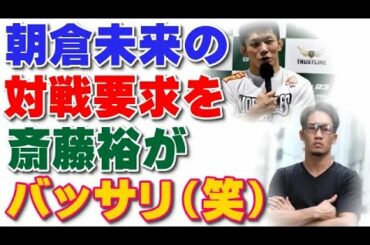 朝倉未来の
対戦要求を
斎藤裕が
バッサリ(笑)

TRUSTLINE